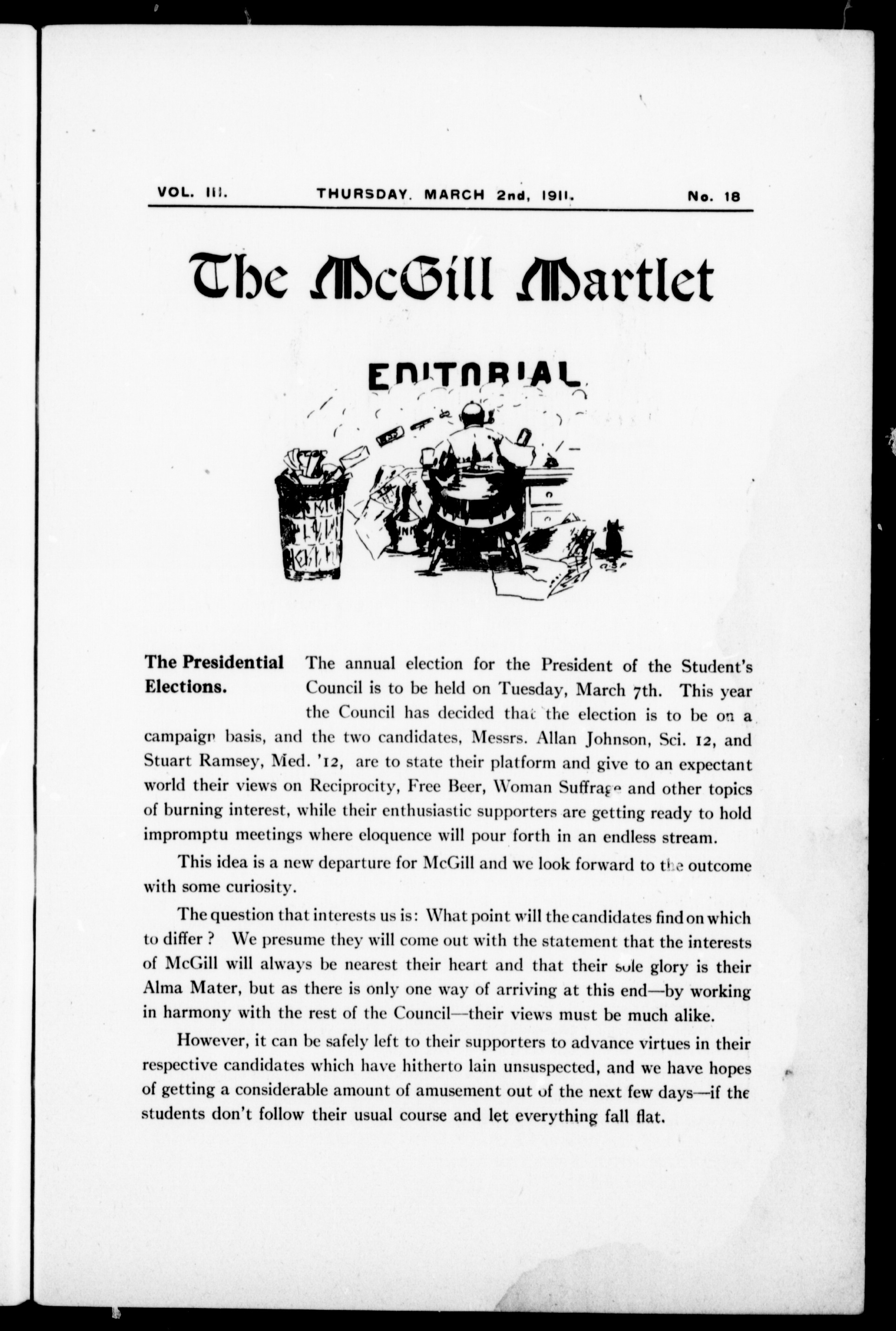 VOL. III. THURSDAY. MARCH 2nd, 1911. No. 18

The McGill Martlet

EDITORIAL

The Presidential Elections. The annual election for the President of the Student's Council is to be held on Tuesday, March 7th. This year the Council has decided that the election is to be on a campaign basis, and the two candidates, Messrs. Allan Johnson, Sci. 12, and Stuart Ramsey, Med. '12, are to state their platform and give to an expectant world their views on Reciprocity, Free Beer, Woman Suffrage and other topics of burning interest, while their enthusiastic supporters are getting ready to hold impromptu meetings where eloquence will pour forth in an endless stream.

This idea is a new departure for McGill and we look forward to the outcome with some curiosity.

The question that interests us is: What point will the candidates find on which to differ ? We presume they will come out with the statement that the interests of McGill will always be nearest their heart and that their sole glory is their Alma Mater, but as there is only one way of arriving at this end—by working in harmony with the rest of the Council—their views must be much alike.

However, it can be safely left to their supporters to advance virtues in their respective candidates which have hitherto lain unsuspected, and we have hopes of getting a considerable amount of amusement out of the next few days—if the students don't follow their usual course and let everything fall flat.